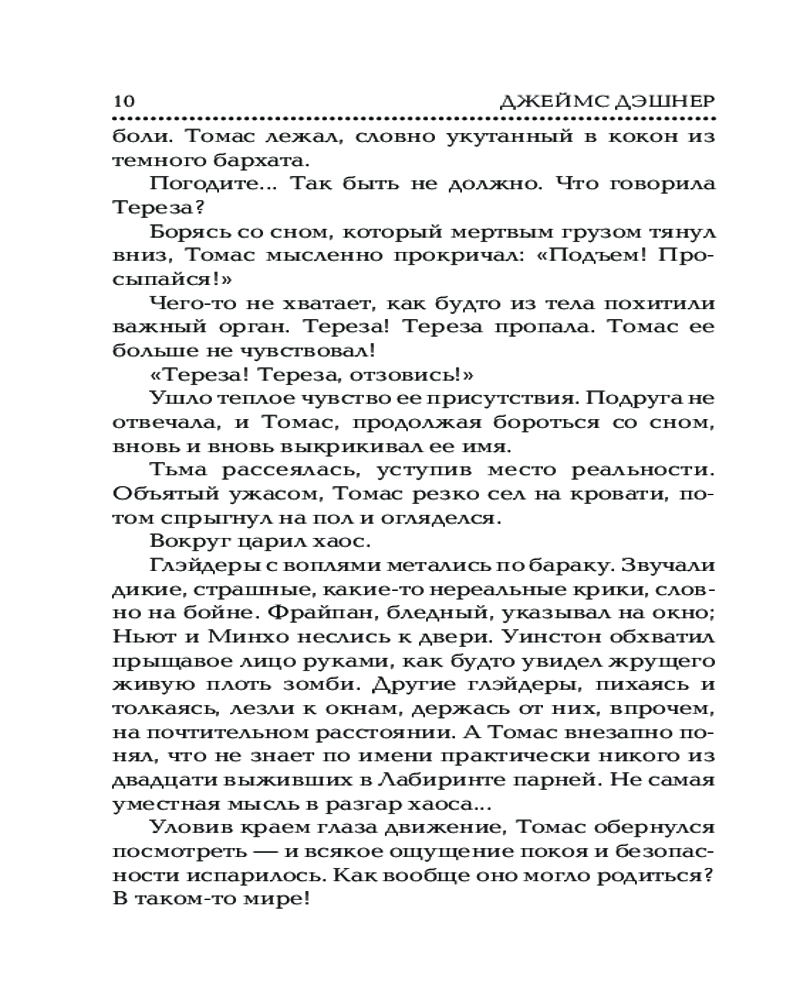 10 ДЖЕЙМС ДЭШНЕР

боли. Томас лежал, словно укутанный в кокон из темного бархата.

Погодите... Так быть не должно. Что говорила Тереза?

Борясь со сном, который мертвым грузом тянул вниз, Томас мысленно прокричал: «Подъем! Просыпайся!»

Чего-то не хватает, как будто из тела похитили важный орган. Тереза! Тереза пропала. Томас ее больше не чувствовал!

«Тереза! Тереза, отзовись!»

Ушло теплое чувство ее присутствия. Подруга не отвечала, и Томас, продолжая бороться со сном, вновь и вновь выкрикивал ее имя.

Тьма рассеялась, уступив место реальности. Объятый ужасом, Томас резко сел на кровати, потом спрыгнул на пол и огляделся.

Вокруг царил хаос.

Глэйдеры с воплями метались по бараку. Звучали дикие, страшные, какие-то нереальные крики, словно на бойне. Фрайпан, бледный, указывал на окно; Ньют и Минхо неслись к двери. Уинстон обхватил прыщавое лицо руками, как будто увидел жрущего живую плоть зомби. Другие глэйдеры, пихаясь и толкаясь, лезли к окнам, держась от них, впрочем, на почтительном расстоянии. А Томас внезапно понял, что не знает по имени практически никого из двадцати выживших в Лабиринте парней. Не самая уместная мысль в разгар хаоса...

Уловив краем глаза движение, Томас обернулся посмотреть — и всякое ощущение покоя и безопасности испарилось. Как вообще оно могло родиться? В таком-то мире!